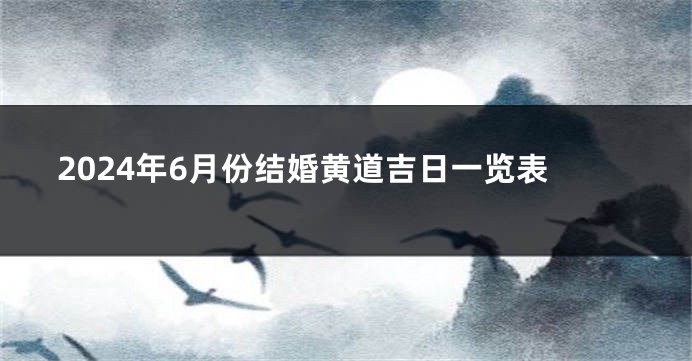 2024年6月份结婚黄道吉日一览表